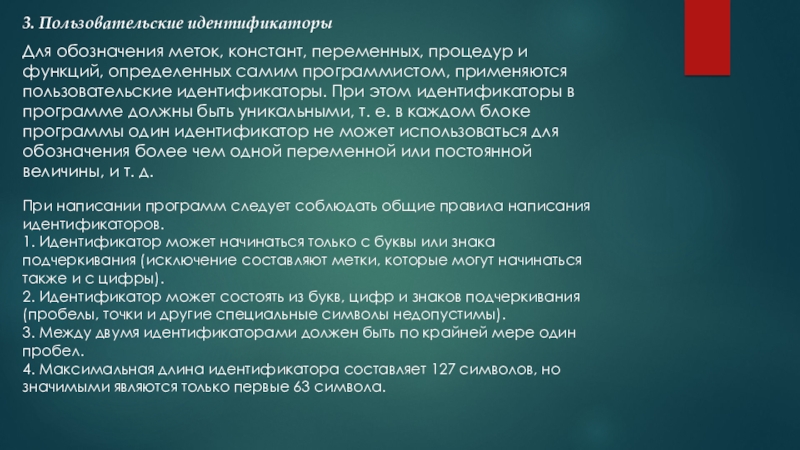 3. Пользовательские идентификаторы

Для обозначения меток, констант, переменных, процедур и функций, определенных самим программистом, применяются пользовательские идентификаторы. При этом идентификаторы в программе должны быть уникальными, т. е. в каждом блоке программы один идентификатор не может использоваться для обозначения более чем одной переменной или постоянной величины, и т. д.

При написании программ следует соблюдать общие правила написания идентификаторов.
1. Идентификатор может начинаться только с буквы или знака подчеркивания (исключение составляют метки, которые могут начинаться также и с цифры).
2. Идентификатор может состоять из букв, цифр и знаков подчеркивания (пробелы, точки и другие специальные символы недопустимы).
3. Между двумя идентификаторами должен быть по крайней мере один пробел.
4. Максимальная длина идентификатора составляет 127 символов, но значимыми являются только первые 63 символа.